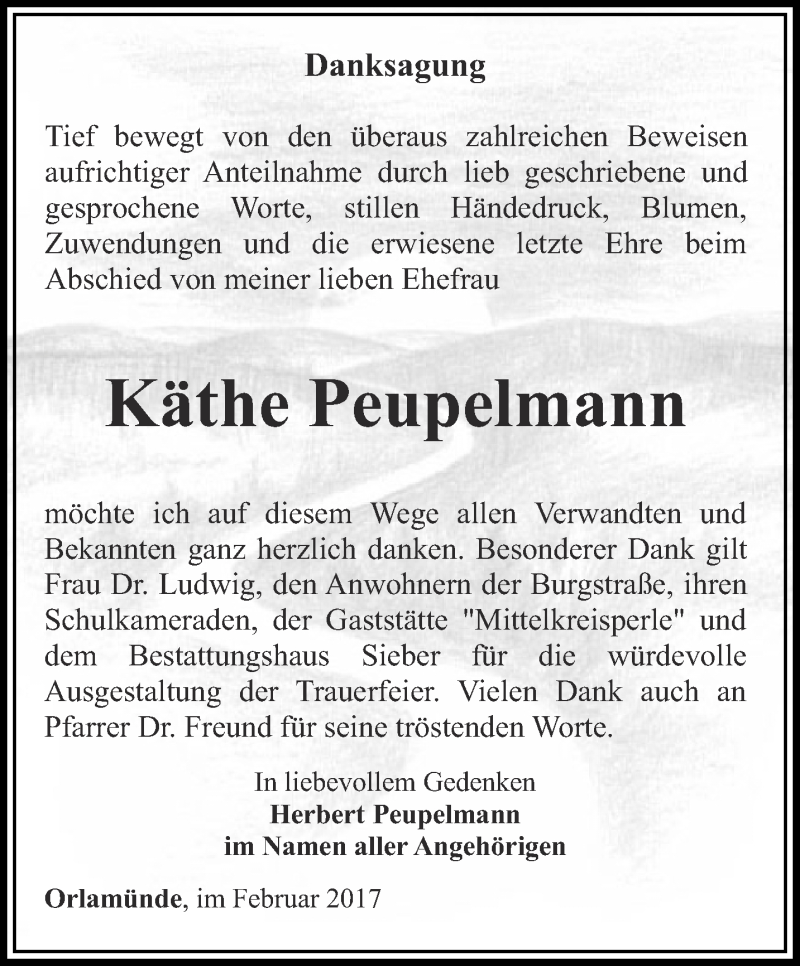 Danksagung

Tief bewegt von den überaus zahlreichen Beweisen aufrichtiger Anteilnahme durch lieb geschriebene und gesprochene Worte, stillen Händedruck, Blumen, Zuwendungen und die erwiesene letzte Ehre beim Abschied von meiner lieben Ehefrau

Käthe Peupelmann

möchte ich auf diesem Wege allen Verwandten und Bekannten ganz herzlich danken. Besonderer Dank gilt Frau Dr. Ludwig, den Anwohnern der Burgstraße, ihren Schulkameraden, der Gaststätte "Mittelkreisperle" und dem Bestattungshaus Sieber für die würdevolle Ausgestaltung der Trauerfeier. Vielen Dank auch an Pfarrer Dr. Freund für seine tröstenden Worte.

In liebevollem Gedenken
Herbert Peupelmann
im Namen aller Angehörigen

Orlamünde, im Februar 2017